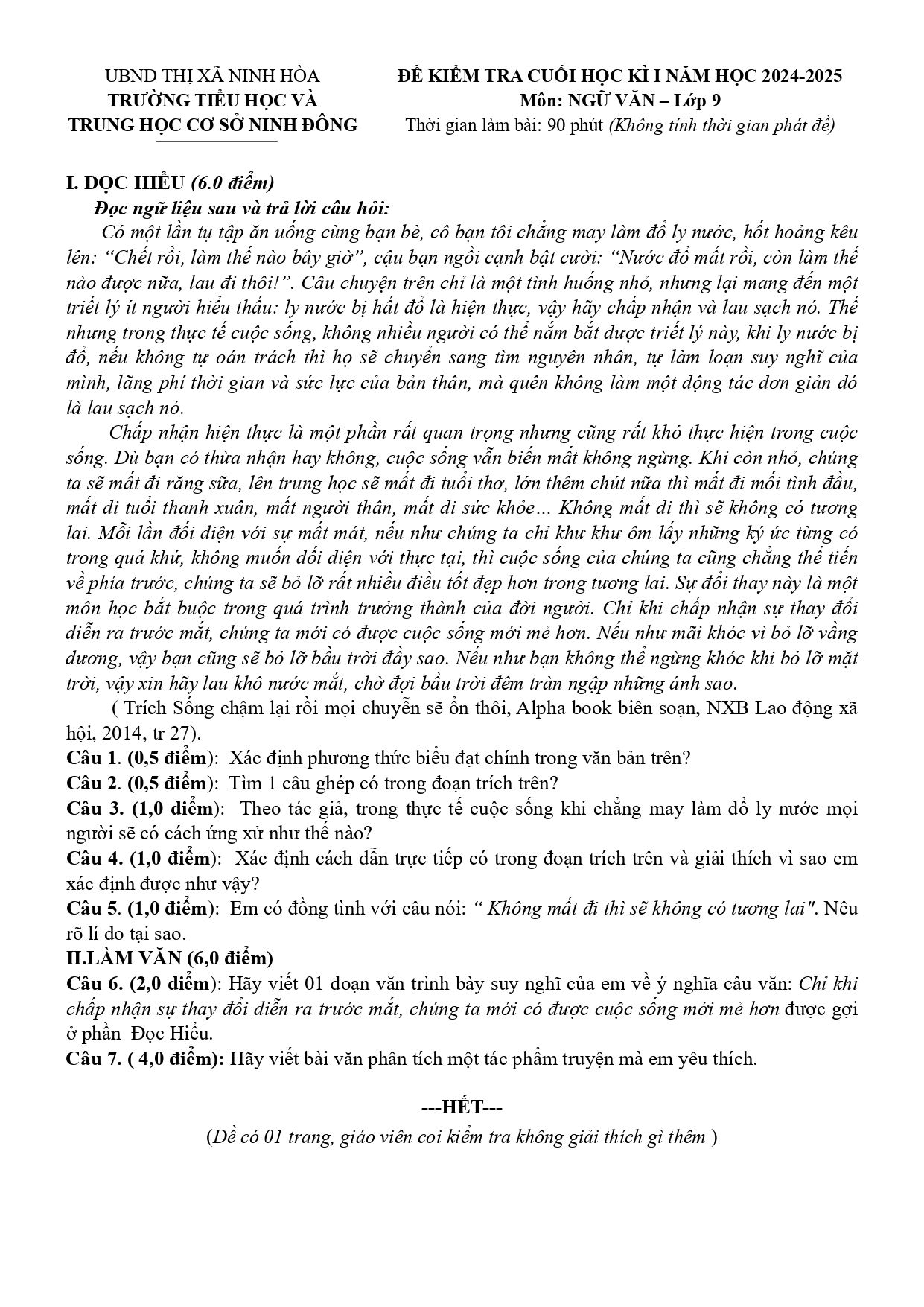 UBND THỊ XÃ NINH HÒA
TRƯỜNG TIỂU HỌC VÀ
TRUNG HỌC CƠ SỞ NINH ĐÔNG

ĐỀ KIỂM TRA CUỐI HỌC KÌ I NĂM HỌC 2024-2025
Môn: NGỮ VĂN – Lớp 9
Thời gian làm bài: 90 phút (Không tính thời gian phát đề)

I. ĐỌC HIỂU (6.0 điểm)
Đọc ngữ liệu sau và trả lời câu hỏi:

Có một lần tụ tập ăn uống cùng bạn bè, cô bạn tôi chẳng may làm đổ ly nước, hốt hoảng kêu lên: "Chết rồi, làm thế nào bây giờ", cậu bạn ngồi cạnh bật cười: "Nước đổ mất rồi, còn làm thế nào được nữa, lau đi thôi!". Câu chuyện trên chỉ là một tình huống nhỏ, nhưng lại mang đến một triết lý ít người hiểu thấu: ly nước bị hất đổ là hiện thực, vậy hãy chấp nhận và lau sạch nó. Thế nhưng trong thực tế cuộc sống, không nhiều người có thể nắm bắt được triết lý này, khi ly nước bị đổ, nếu không tự oán trách thì họ sẽ chuyển sang tìm nguyên nhân, tự làm loạn suy nghĩ của mình, lãng phí thời gian và sức lực của bản thân, mà quên không làm một động tác đơn giản đó là lau sạch nó.

Chấp nhận hiện thực là một phần rất quan trọng nhưng cũng rất khó thực hiện trong cuộc sống. Dù bạn có thừa nhận hay không, cuộc sống vẫn biến mất không ngừng. Khi còn nhỏ, chúng ta sẽ mất đi răng sữa, lên trung học sẽ mất đi tuổi thơ, lớn thêm chút nữa thì mất đi mối tình đầu, mất đi tuổi thanh xuân, mất người thân, mất đi sức khỏe… Không mất đi thì sẽ không có tương lai. Mỗi lần đối diện với sự mất mát, nếu như chúng ta chỉ khư khư ôm lấy những ký ức từng có trong quá khứ, không muốn đối diện với thực tại, thì cuộc sống của chúng ta cũng chẳng thể tiến về phía trước, chúng ta sẽ bỏ lỡ rất nhiều điều tốt đẹp hơn trong tương lai. Sự đổi thay này là một môn học bắt buộc trong quá trình trưởng thành của đời người. Chỉ khi chấp nhận sự thay đổi diễn ra trước mắt, chúng ta mới có được cuộc sống mới mẻ hơn. Nếu như mãi khóc vì bỏ lỡ vầng dương, vậy bạn cũng sẽ bỏ lỡ bầu trời đầy sao. Nếu như bạn không thể ngừng khóc khi bỏ lỡ mặt trời, vậy xin hãy lau khô nước mắt, chờ đợi bầu trời đêm tràn ngập những ánh sao.

( Trích Sống chậm lại rồi mọi chuyễn sẽ ổn thôi, Alpha book biên soạn, NXB Lao động xã hội, 2014, tr 27).

Câu 1. (0,5 điểm): Xác định phương thức biểu đạt chính trong văn bản trên?
Câu 2. (0,5 điểm): Tìm 1 câu ghép có trong đoạn trích trên?
Câu 3. (1,0 điểm): Theo tác giả, trong thực tế cuộc sống khi chẳng may làm đổ ly nước mọi người sẽ có cách ứng xử như thế nào?
Câu 4. (1,0 điểm): Xác định cách dẫn trực tiếp có trong đoạn trích trên và giải thích vì sao em xác định được như vậy?
Câu 5. (1,0 điểm): Em có đồng tình với câu nói: " Không mất đi thì sẽ không có tương lai". Nêu rõ lí do tại sao.
II.LÀM VĂN (6,0 điểm)
Câu 6. (2,0 điểm): Hãy viết 01 đoạn văn trình bày suy nghĩ của em về ý nghĩa câu văn: Chỉ khi chấp nhận sự thay đổi diễn ra trước mắt, chúng ta mới có được cuộc sống mới mẻ hơn được gợi ở phần Đọc Hiểu.
Câu 7. ( 4,0 điểm): Hãy viết bài văn phân tích một tác phẩm truyện mà em yêu thích.

---HẾT---
(Đề có 01 trang, giáo viên coi kiểm tra không giải thích gì thêm )